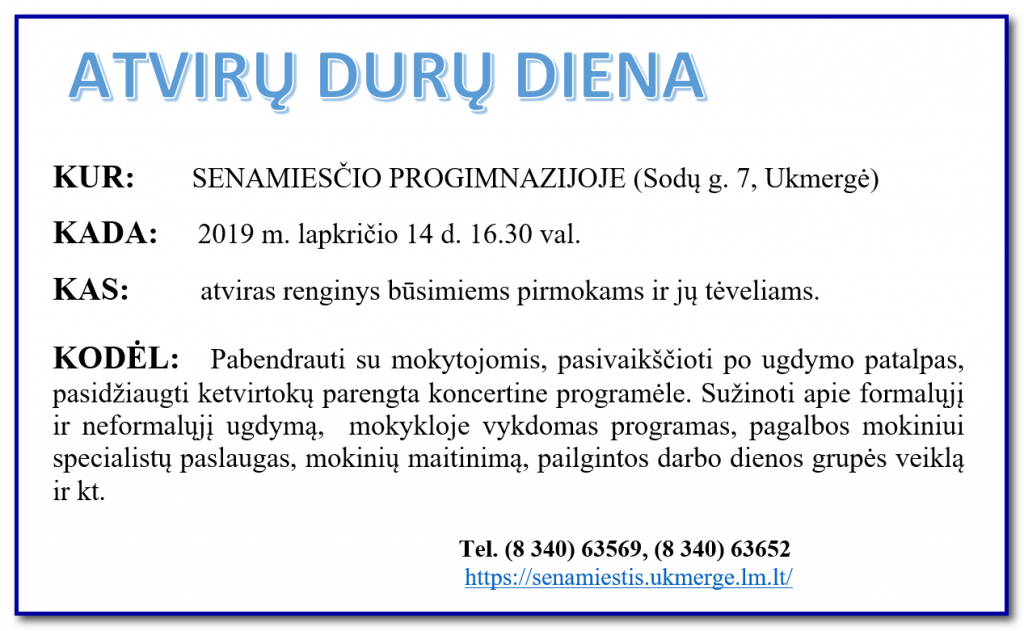 ATVIRŲ DURŲ DIENA

KUR: SENAMIESČIO PROGIMNAZIJOJE (Sodų g. 7, Ukmergė)

KADA: 2019 m. lapkričio 14 d. 16.30 val.

KAS: atviras renginys būsimiems pirmokams ir jų tėveliams.

KODĖL: Pabendrauti su mokytojomis, pasivaikščioti po ugdymo patalpas, pasidžiaugti ketvirtokų parengta koncertine programėle. Sužinoti apie formalųjį ir neformalųjį ugdymą, mokykloje vykdomas programas, pagalbos mokiniui specialistų paslaugas, mokinių maitinimą, pailgintos darbo dienos grupės veiklą ir kt.

Tel. (8 340) 63569, (8 340) 63652
https://senamiestis.ukmerge.lm.lt/